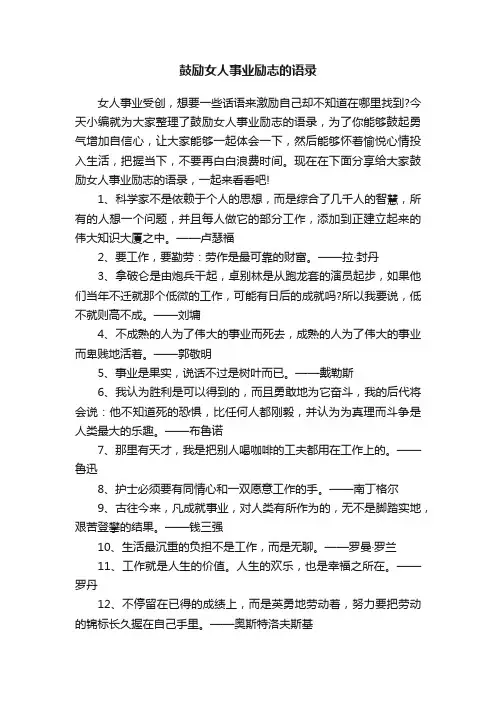 鼓励女人事业励志的语录

女人事业受创，想要一些话语来激励自己却不知道在哪里找到?今天小编就为大家整理了鼓励女人事业励志的语录，为了你能够鼓起勇气增加自信心，让大家能够一起体会一下，然后能够怀着愉悦心情投入生活，把握当下，不要再白白浪费时间。现在在下面分享给大家鼓励女人事业励志的语录，一起来看看吧!

1、科学家不是依赖于个人的思想，而是综合了几千人的智慧，所有的人想一个问题，并且每人做它的部分工作，添加到正建立起来的伟大知识大厦之中。——卢瑟福

2、要工作，要勤劳：劳作是最可靠的财富。——拉·封丹

3、拿破仑是由炮兵干起，卓别林是从跑龙套的演员起步，如果他们当年不迁就那个低微的工作，可能有日后的成就吗?所以我要说，低不就则高不成。——刘墉

4、不成熟的人为了伟大的事业而死去，成熟的人为了伟大的事业而卑贱地活着。——郭敬明

5、事业是果实，说话不过是树叶而已。——戴勒斯

6、我认为胜利是可以得到的，而且勇敢地为它奋斗，我的后代将会说：他不知道死的恐惧，比任何人都刚毅，并认为为真理而斗争是人类最大的乐趣。——布鲁诺

7、那里有天才，我是把别人喝咖啡的工夫都用在工作上的。——鲁迅

8、护士必须要有同情心和一双愿意工作的手。——南丁格尔

9、古往今来，凡成就事业，对人类有所作为的，无不是脚踏实地，艰苦登攀的结果。——钱三强

10、生活最沉重的负担不是工作，而是无聊。——罗曼·罗兰

11、工作就是人生的价值。人生的欢乐，也是幸福之所在。——罗丹

12、不停留在已得的成绩上，而是英勇地劳动着，努力要把劳动的锦标长久握在自己手里。——奥斯特洛夫斯基